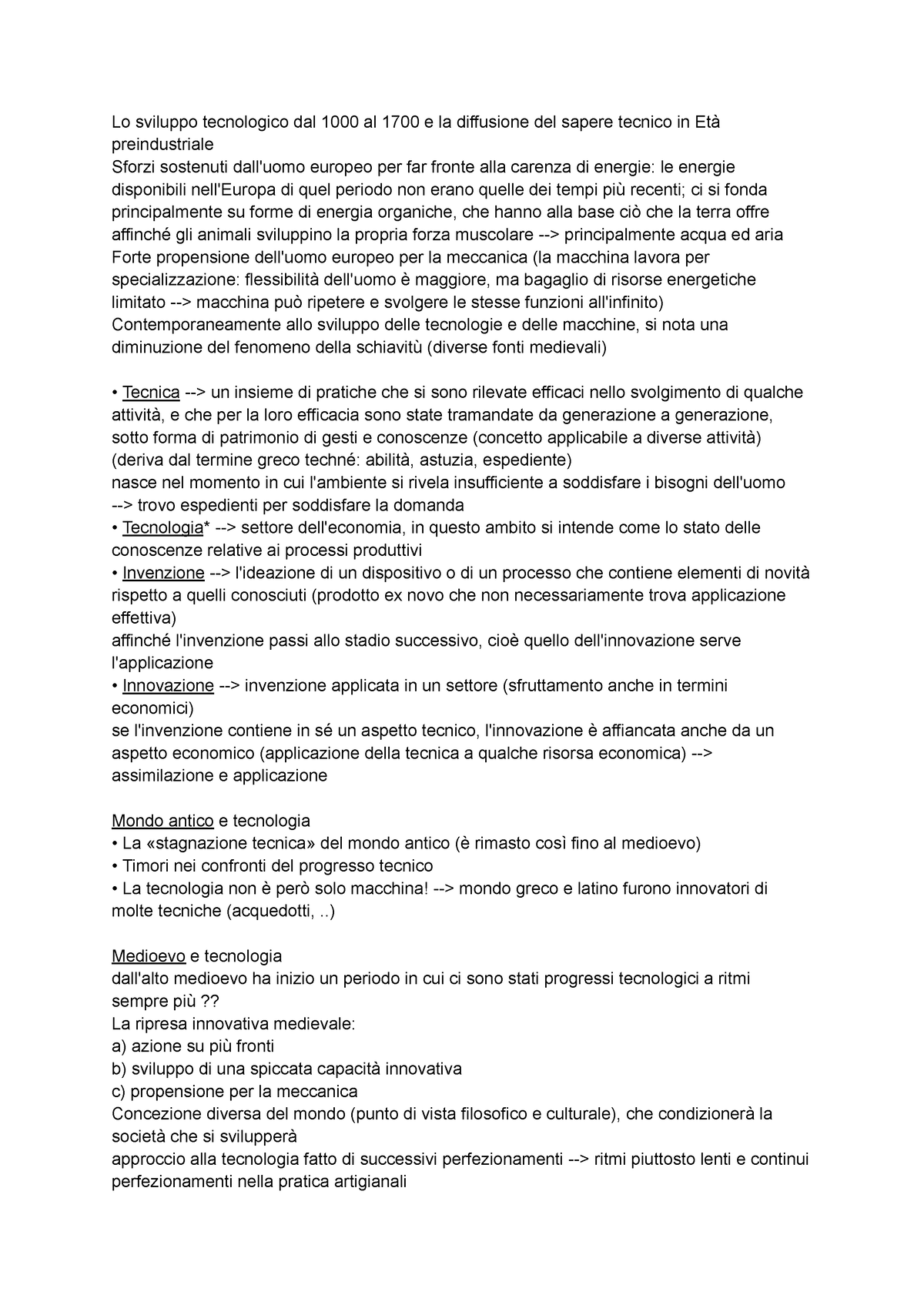 Lo sviluppo tecnologico dal 1000 al 1700 e la diffusione del sapere tecnico in Età preindustriale
Sforzi sostenuti dall'uomo europeo per far fronte alla carenza di energie: le energie disponibili nell'Europa di quel periodo non erano quelle dei tempi più recenti; ci si fonda principalmente su forme di energia organiche, che hanno alla base ciò che la terra offre affinché gli animali sviluppino la propria forza muscolare --> principalmente acqua ed aria
Forte propensione dell'uomo europeo per la meccanica (la macchina lavora per specializzazione: flessibilità dell'uomo è maggiore, ma bagaglio di risorse energetiche limitato --> macchina può ripetere e svolgere le stesse funzioni all'infinito)
Contemporaneamente allo sviluppo delle tecnologie e delle macchine, si nota una diminuzione del fenomeno della schiavitù (diverse fonti medievali)

• Tecnica --> un insieme di pratiche che si sono rilevate efficaci nello svolgimento di qualche attività, e che per la loro efficacia sono state tramandate da generazione a generazione, sotto forma di patrimonio di gesti e conoscenze (concetto applicabile a diverse attività)
(deriva dal termine greco techné: abilità, astuzia, espediente)
nasce nel momento in cui l'ambiente si rivela insufficiente a soddisfare i bisogni dell'uomo --> trovo espedienti per soddisfare la domanda
• Tecnologia* --> settore dell'economia, in questo ambito si intende come lo stato delle conoscenze relative ai processi produttivi
• Invenzione --> l'ideazione di un dispositivo o di un processo che contiene elementi di novità rispetto a quelli conosciuti (prodotto ex novo che non necessariamente trova applicazione effettiva)
affinché l'invenzione passi allo stadio successivo, cioè quello dell'innovazione serve l'applicazione
• Innovazione --> invenzione applicata in un settore (sfruttamento anche in termini economici)
se l'invenzione contiene in sé un aspetto tecnico, l'innovazione è affiancata anche da un aspetto economico (applicazione della tecnica a qualche risorsa economica) --> assimilazione e applicazione

Mondo antico e tecnologia
• La «stagnazione tecnica» del mondo antico (è rimasto così fino al medioevo)
• Timori nei confronti del progresso tecnico
• La tecnologia non è però solo macchina! --> mondo greco e latino furono innovatori di molte tecniche (acquedotti, ..)

Medioevo e tecnologia
dall'alto medioevo ha inizio un periodo in cui ci sono stati progressi tecnologici a ritmi sempre più ??
La ripresa innovativa medievale:
a) azione su più fronti
b) sviluppo di una spiccata capacità innovativa
c) propensione per la meccanica
Concezione diversa del mondo (punto di vista filosofico e culturale), che condizionerà la società che si svilupperà
approccio alla tecnologia fatto di successivi perfezionamenti --> ritmi piuttosto lenti e continui perfezionamenti nella pratica artigianali